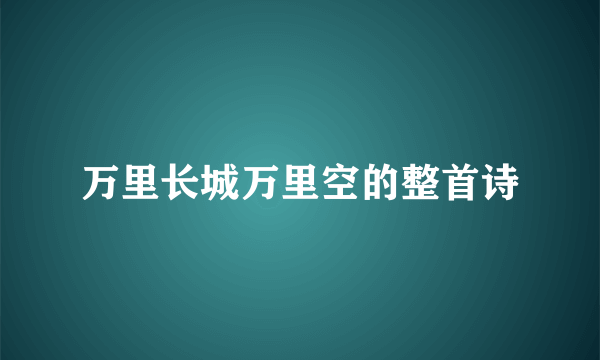 万里长城万里空的整首诗